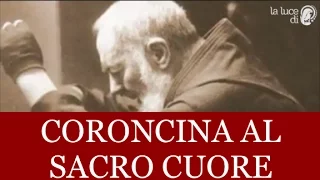 la luce di

CORONCINA AL SACRO CUORE